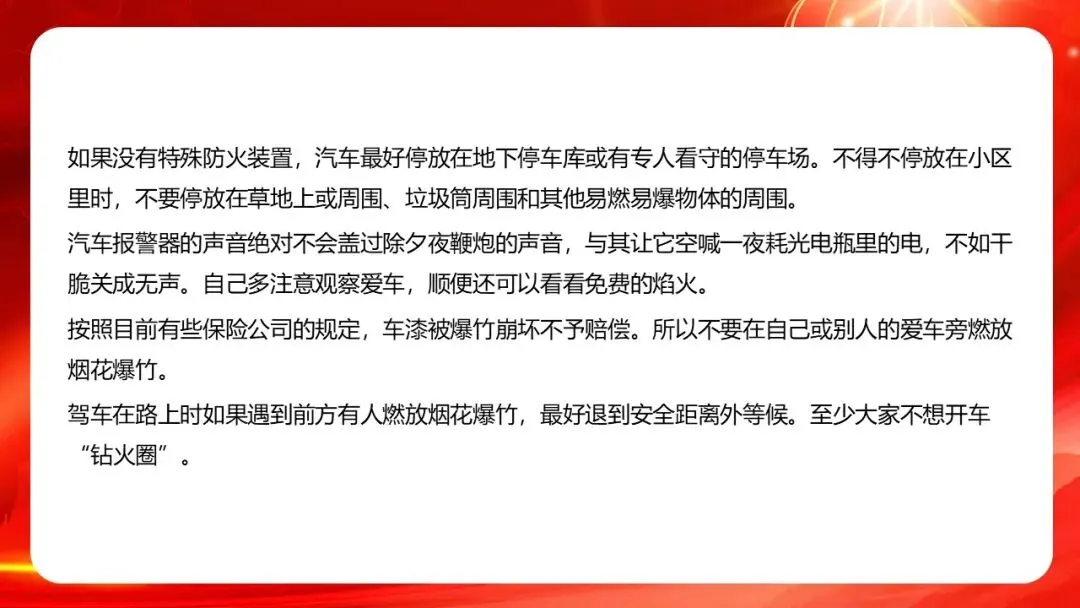 如果没有特殊防火装置，汽车最好停放在地下停车库或有专人看守的停车场。不得不停放在小区里时，不要停放在草地上或周围、垃圾筒周围和其他易燃易爆物体的周围。

汽车报警器的声音绝对不会盖过除夕夜鞭炮的声音，与其让它空喊一夜耗光电瓶里的电，不如干脆关成无声。自己多注意观察爱车，顺便还可以看看免费的焰火。

按照目前有些保险公司的规定，车漆被爆竹崩坏不予赔偿。所以不要在自己或别人的爱车旁燃放烟花爆竹。

驾车在路上时如果遇到前方有人燃放烟花爆竹，最好退到安全距离外等候。至少大家不想开车“钻火圈”。